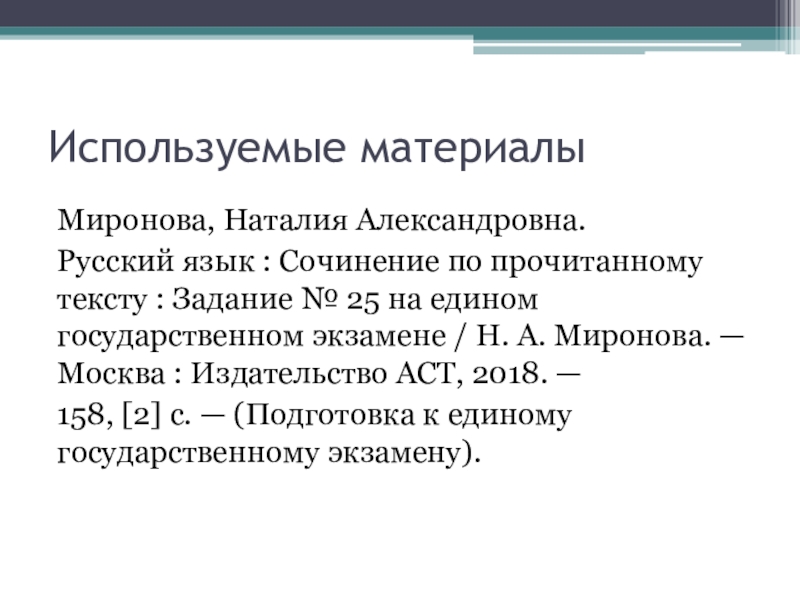 Используемые материалы

Миронова, Наталия Александровна.

Русский язык : Сочинение по прочитанному тексту : Задание № 25 на едином государственном экзамене / Н. А. Миронова. — Москва : Издательство АСТ, 2018. —

158, [2] с. — (Подготовка к единому государственному экзамену).